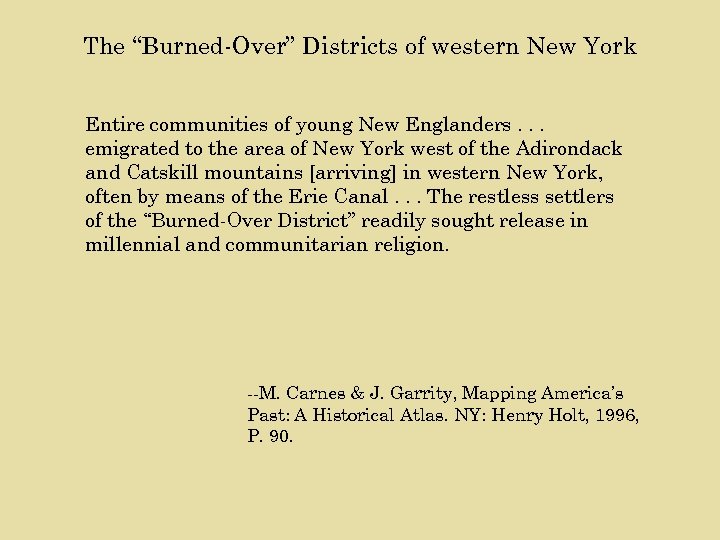 The “Burned-Over” Districts of western New York

Entire communities of young New Englanders . . . emigrated to the area of New York west of the Adirondack and Catskill mountains [arriving] in western New York, often by means of the Erie Canal . . . The restless settlers of the “Burned-Over District” readily sought release in millennial and communitarian religion.

--M. Carnes & J. Garrity, Mapping America’s Past: A Historical Atlas. NY: Henry Holt, 1996, P. 90.